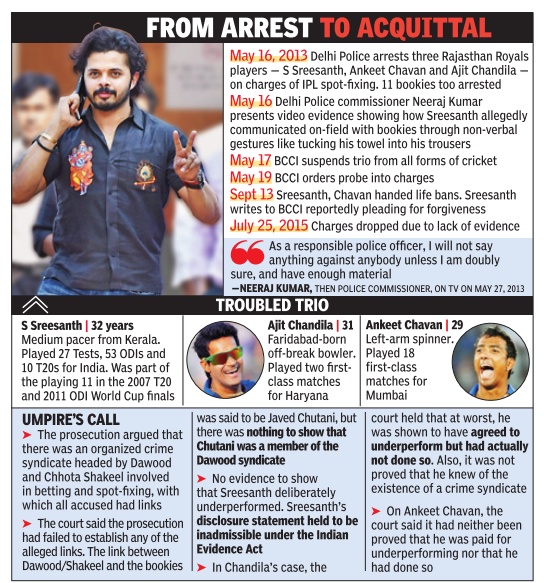 FROM ARREST TO ACQUITTAL

May 16, 2013 Delhi Police arrests three Rajasthan Royals players — S Sreesanth, Ankeet Chavan and Ajit Chandila — on charges of IPL spot-fixing. 11 bookies too arrested

May 16 Delhi Police commissioner Neeraj Kumar presents video evidence showing how Sreesanth allegedly communicated on-field with bookies through non-verbal gestures like tucking his towel into his trousers

May 17 BCCI suspends trio from all forms of cricket

May 19 BCCI orders probe into charges

Sept 13 Sreesanth, Chavan handed life bans. Sreesanth writes to BCCI reportedly pleading for forgiveness

July 25, 2015 Charges dropped due to lack of evidence

As a responsible police officer, I will not say anything against anybody unless I am doubly sure, and have enough material

—NEERAJ KUMAR, THEN POLICE COMMISSIONER, ON TV ON MAY 27, 2013

TROUBLED TRIO

S Sreesanth | 32 years
Medium pacer from Kerala. Played 27 Tests, 53 ODIs and 10 T20s for India. Was part of the playing 11 in the 2007 T20 and 2011 ODI World Cup finals

Ajit Chandila | 31
Faridabad-born off-break bowler. Played two first-class matches for Haryana

Ankeet Chavan | 29
Left-arm spinner. Played 18 first-class matches for Mumbai

UMPIRE'S CALL

➤ The prosecution argued that there was an organized crime syndicate headed by Dawood and Chhota Shakeel involved in betting and spot-fixing, with which all accused had links

➤ The court said the prosecution had failed to establish any of the alleged links. The link between Dawood/Shakeel and the bookies was said to be Javed Chutani, but there was nothing to show that Chutani was a member of the Dawood syndicate

➤ No evidence to show that Sreesanth deliberately underperformed. Sreesanth's disclosure statement held to be inadmissible under the Indian Evidence Act

➤ In Chandila's case, the court held that at worst, he was shown to have agreed to underperform but had actually not done so. Also, it was not proved that he knew of the existence of a crime syndicate

➤ On Ankeet Chavan, the court said it had neither been proved that he was paid for underperforming nor that he had done so